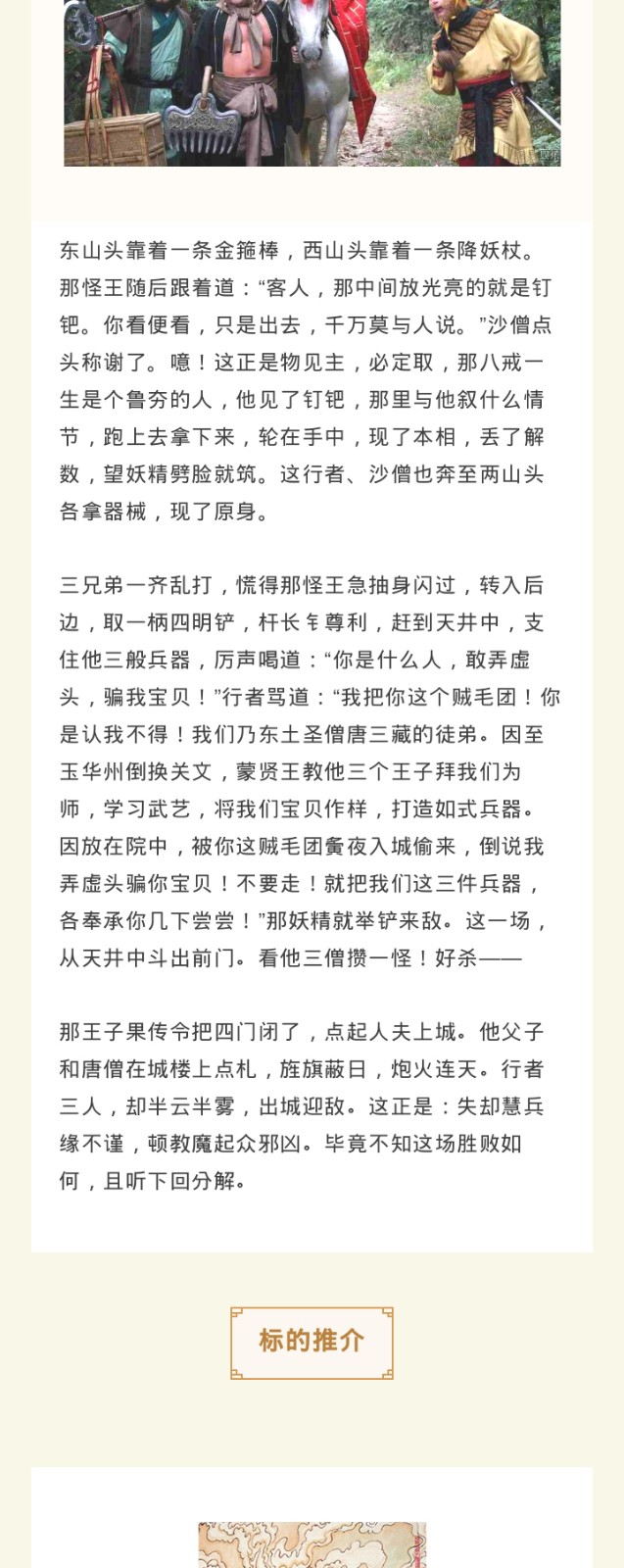 东山头靠着一条金箍棒，西山头靠着一条降妖杖。那怪王随后跟着道：“客人，那中间放光亮的就是钉钯。你看便看，只是出去，千万莫与人说。”沙僧点头称谢了。噫！这正是物见主，必定取，那八戒一生是个鲁夯的人，他见了钉钯，那里与他叙什么情节，跑上去拿下来，轮在手中，现了本相，丢了解数，望妖精劈脸就筑。这行者、沙僧也奔至两山头各拿器械，现了原身。

三兄弟一齐乱打，慌得那怪王急抽身闪过，转入后边，取一柄四明铲，杆长钅尊利，赶到天井中，支住他三般兵器，厉声喝道：“你是什么人，敢弄虚头，骗我宝贝！”行者骂道：“我把你这个贼毛团！你是认我不得！我们乃东土圣僧唐三藏的徒弟。因至玉华州倒换关文，蒙贤王教他三个王子拜我们为师，学习武艺，将我们宝贝作样，打造如式兵器。因放在院中，被你这贼毛团夤夜入城偷来，倒说我弄虚头骗你宝贝！不要走！就把我们这三件兵器，各奉承你几下尝尝！”那妖精就举铲来敌。这一场，从天井中斗出前门。看他三僧攒一怪！好杀——

那王子果传令把四门闭了，点起人夫上城。他父子和唐僧在城楼上点札，旌旗蔽日，炮火连天。行者三人，却半云半雾，出城迎敌。这正是：失却慧兵缘不谨，顿教魔起众邪凶。毕竟不知这场胜败如何，且听下回分解。

标的推介